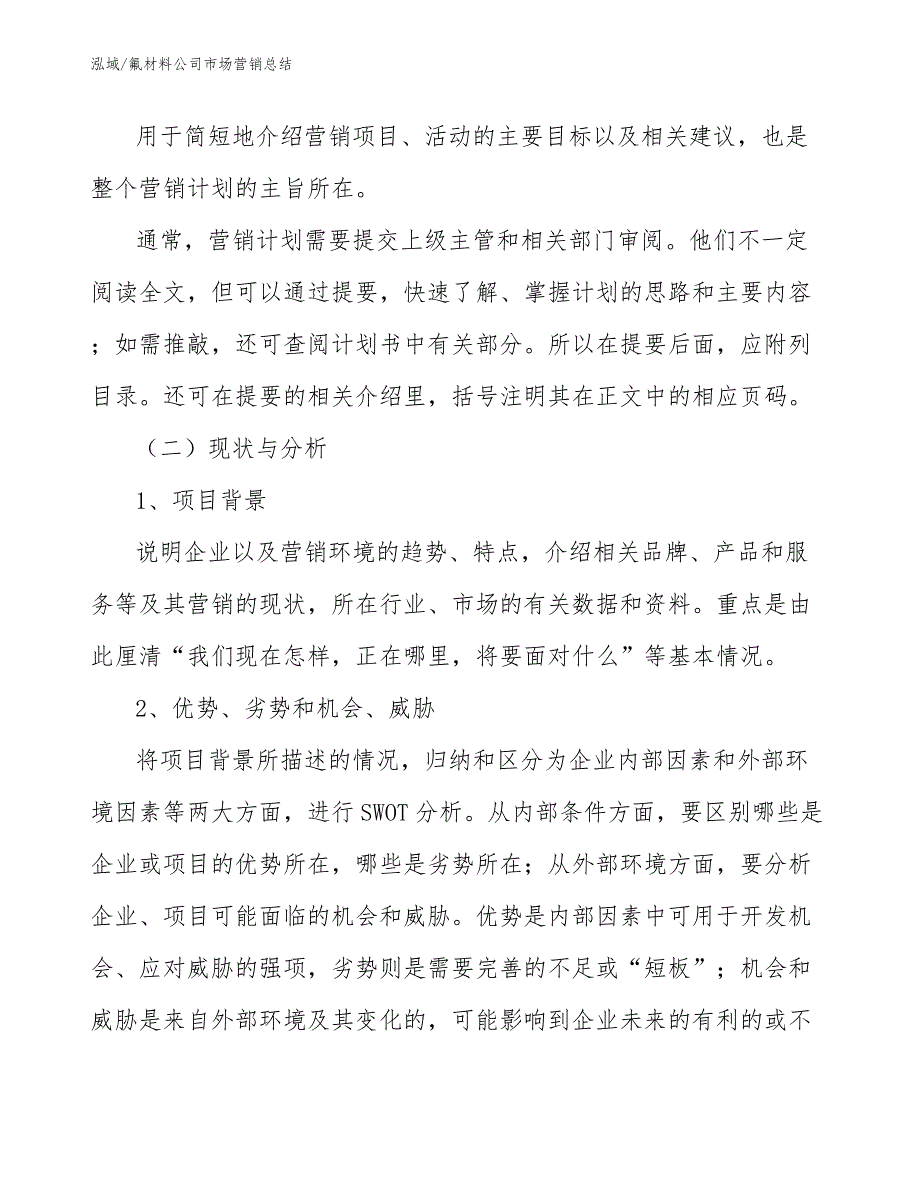 泓域/氟材料公司市场营销总结

用于简短地介绍营销项目、活动的主要目标以及相关建议，也是整个营销计划的主旨所在。

通常，营销计划需要提交上级主管和相关部门审阅。他们不一定阅读全文，但可以通过提要，快速了解、掌握计划的思路和主要内容；如需推敲，还可查阅计划书中有关部分。所以在提要后面，应附列目录。还可在提要的相关介绍里，括号注明其在正文中的相应页码。

（二）现状与分析

1、项目背景

说明企业以及营销环境的趋势、特点，介绍相关品牌、产品和服务等及其营销的现状，所在行业、市场的有关数据和资料。重点是由此厘清“我们现在怎样，正在哪里，将要面对什么”等基本情况。

2、优势、劣势和机会、威胁

将项目背景所描述的情况，归纳和区分为企业内部因素和外部环境因素等两大方面，进行SWOT分析。从内部条件方面，要区别哪些是企业或项目的优势所在，哪些是劣势所在；从外部环境方面，要分析企业、项目可能面临的机会和威胁。优势是内部因素中可用于开发机会、应对威胁的强项，劣势则是需要完善的不足或“短板”；机会和威胁是来自外部环境及其变化的，可能影响到企业未来的有利的或不